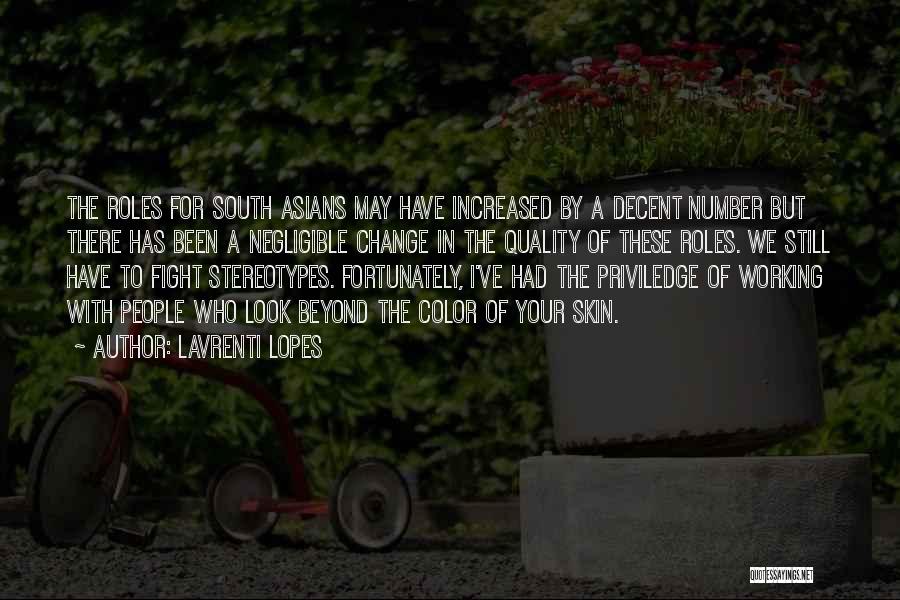 THE ROLES FOR SOUTH ASIANS MAY HAVE INCREASED BY A DECENT NUMBER BUT THERE HAS BEEN A NEGLIGIBLE CHANGE IN THE QUALITY OF THESE ROLES. WE STILL HAVE TO FIGHT STEREOTYPES. FORTUNATELY, I'VE HAD THE PRIVILEDGE OF WORKING WITH PEOPLE WHO LOOK BEYOND THE COLOR OF YOUR SKIN.

~ AUTHOR: LAVRENTI LOPES

QUOTESSAYINGS.NET